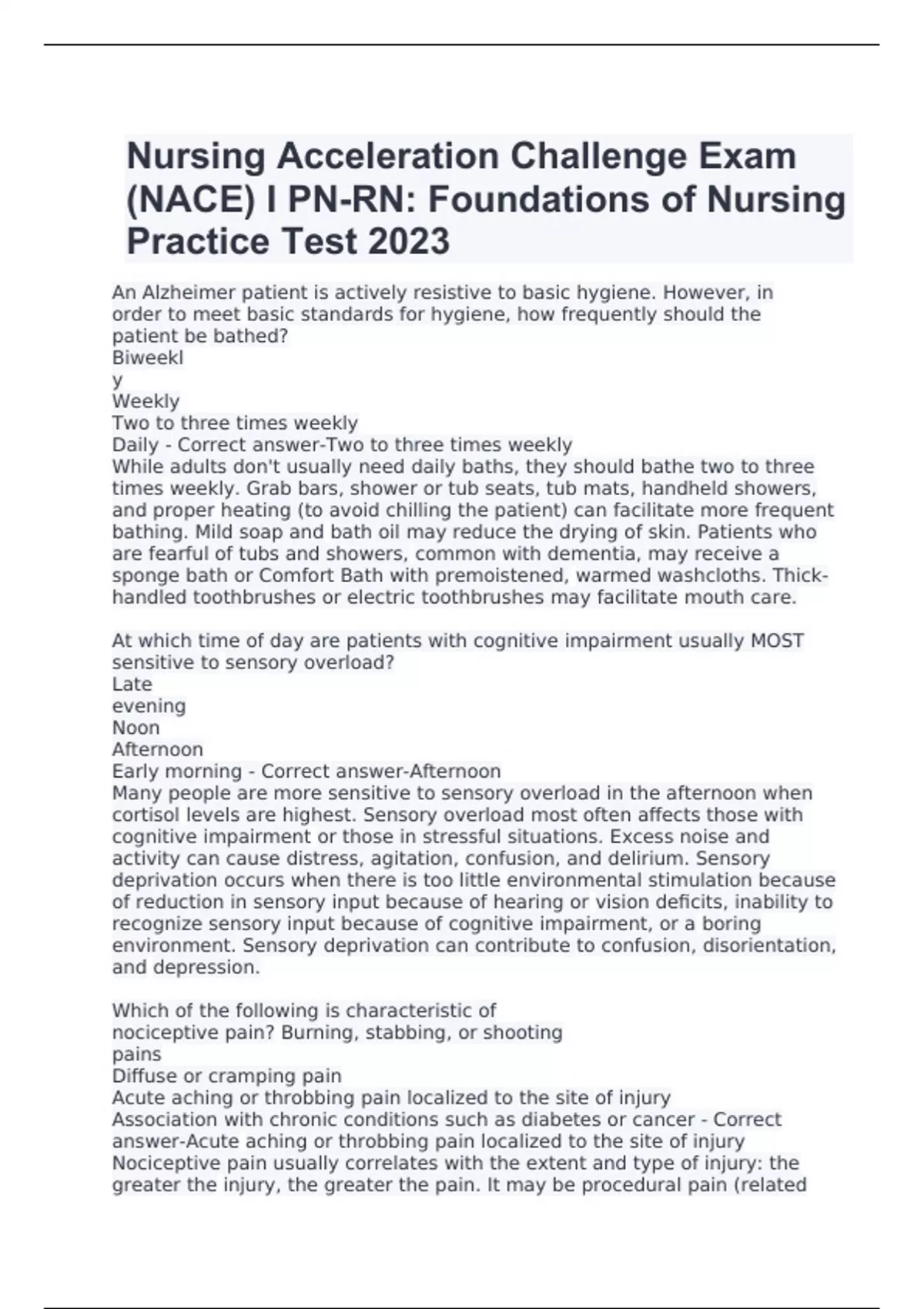 Nursing Acceleration Challenge Exam (NACE) I PN-RN: Foundations of Nursing Practice Test 2023

An Alzheimer patient is actively resistive to basic hygiene. However, in order to meet basic standards for hygiene, how frequently should the patient be bathed?
Biweekl
y
Weekly
Two to three times weekly
Daily - Correct answer-Two to three times weekly
While adults don't usually need daily baths, they should bathe two to three times weekly. Grab bars, shower or tub seats, tub mats, handheld showers, and proper heating (to avoid chilling the patient) can facilitate more frequent bathing. Mild soap and bath oil may reduce the drying of skin. Patients who are fearful of tubs and showers, common with dementia, may receive a sponge bath or Comfort Bath with premoistened, warmed washcloths. Thick-handled toothbrushes or electric toothbrushes may facilitate mouth care.

At which time of day are patients with cognitive impairment usually MOST sensitive to sensory overload?
Late
evening
Noon
Afternoon
Early morning - Correct answer-Afternoon
Many people are more sensitive to sensory overload in the afternoon when cortisol levels are highest. Sensory overload most often affects those with cognitive impairment or those in stressful situations. Excess noise and activity can cause distress, agitation, confusion, and delirium. Sensory deprivation occurs when there is too little environmental stimulation because of reduction in sensory input because of hearing or vision deficits, inability to recognize sensory input because of cognitive impairment, or a boring environment. Sensory deprivation can contribute to confusion, disorientation, and depression.

Which of the following is characteristic of nociceptive pain? Burning, stabbing, or shooting pains
Diffuse or cramping pain
Acute aching or throbbing pain localized to the site of injury
Association with chronic conditions such as diabetes or cancer - Correct answer-Acute aching or throbbing pain localized to the site of injury
Nociceptive pain usually correlates with the extent and type of injury: the greater the injury, the greater the pain. It may be procedural pain (related